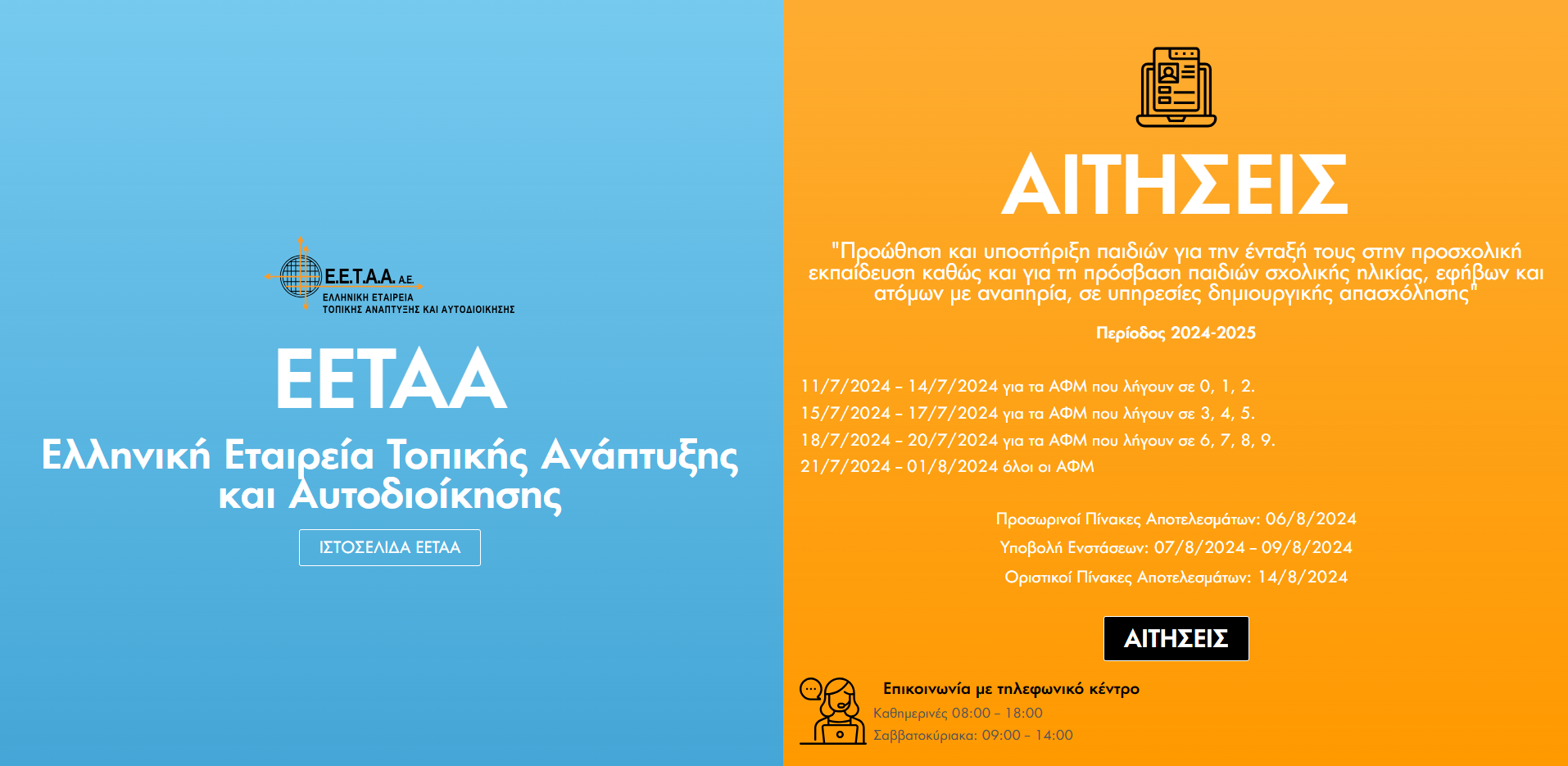 Ε.Ε.Τ.Α.Α. Α.Ε.
ΕΛΛΗΝΙΚΗ ΕΤΑΙΡΕΙΑ
ΤΟΠΙΚΗΣ ΑΝΑΠΤΥΞΗΣ ΚΑΙ ΑΥΤΟΔΙΟΙΚΗΣΗΣ

ΕΕΤΑΑ

Ελληνική Εταιρεία Τοπικής Ανάπτυξης και Αυτοδιοίκησης

ΙΣΤΟΣΕΛΙΔΑ ΕΕΤΑΑ

ΑΙΤΗΣΕΙΣ

"Προώθηση και υποστήριξη παιδιών για την ένταξή τους στην προσχολική εκπαίδευση καθώς και για τη πρόσβαση παιδιών σχολικής ηλικίας, εφήβων και ατόμων με αναπηρία, σε υπηρεσίες δημιουργικής απασχόλησης"

Περίοδος 2024-2025

11/7/2024 – 14/7/2024 για τα ΑΦΜ που λήγουν σε 0, 1, 2.
15/7/2024 – 17/7/2024 για τα ΑΦΜ που λήγουν σε 3, 4, 5.
18/7/2024 – 20/7/2024 για τα ΑΦΜ που λήγουν σε 6, 7, 8, 9.
21/7/2024 – 01/8/2024 όλοι οι ΑΦΜ

Προσωρινοί Πίνακες Αποτελεσμάτων: 06/8/2024
Υποβολή Ενστάσεων: 07/8/2024 – 09/8/2024
Οριστικοί Πίνακες Αποτελεσμάτων: 14/8/2024

ΑΙΤΗΣΕΙΣ

Επικοινωνία με τηλεφωνικό κέντρο
Καθημερινές 08:00 – 18:00
Σαββατοκύριακα: 09:00 – 14:00